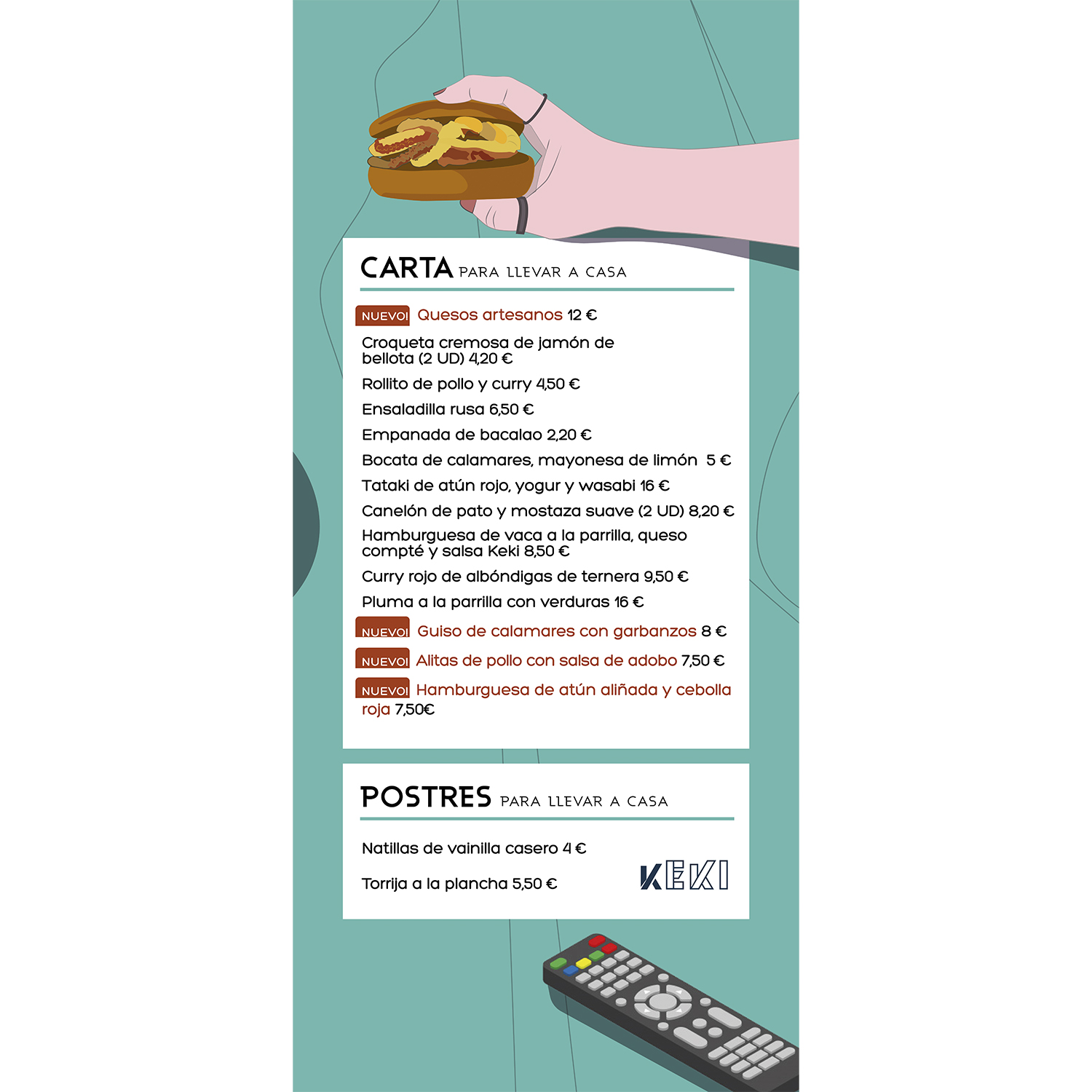 CARTA PARA LLEVAR A CASA

NUEVO! Quesos artesanos 12 €

Croqueta cremosa de jamón de bellota (2 UD) 4,20 €

Rollito de pollo y curry 4,50 €

Ensaladilla rusa 6,50 €

Empanada de bacalao 2,20 €

Bocata de calamares, mayonesa de limón 5 €

Tataki de atún rojo, yogur y wasabi 16 €

Canelón de pato y mostaza suave (2 UD) 8,20 €

Hamburguesa de vaca a la parrilla, queso compté y salsa Keki 8,50 €

Curry rojo de albóndigas de ternera 9,50 €

Pluma a la parrilla con verduras 16 €

NUEVO! Guiso de calamares con garbanzos 8 €

NUEVO! Alitas de pollo con salsa de adobo 7,50 €

NUEVO! Hamburguesa de atún aliñada y cebolla roja 7,50€

POSTRES PARA LLEVAR A CASA

Natillas de vainilla casero 4 €

Torrija a la plancha 5,50 €

KEKI